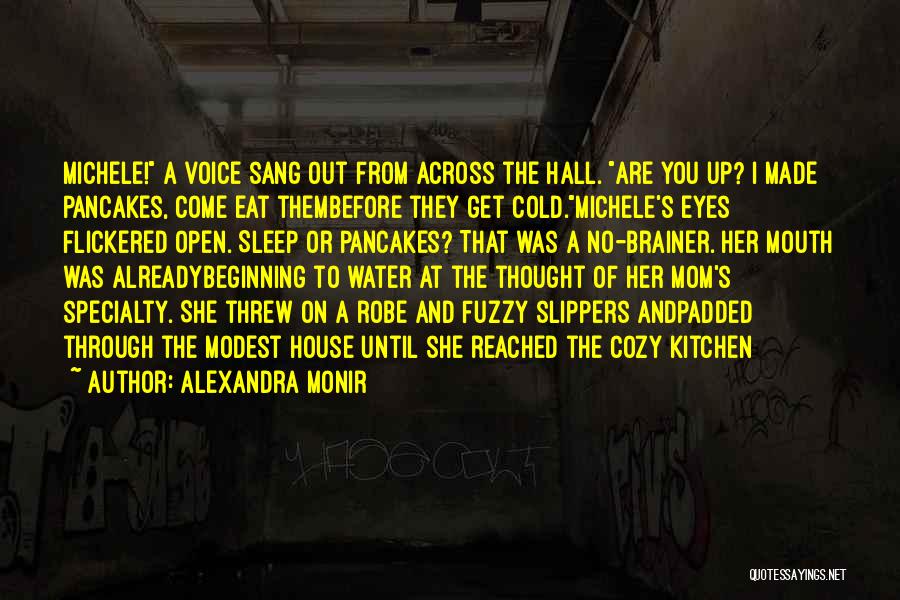 MICHELE!" A VOICE SANG OUT FROM ACROSS THE HALL. "ARE YOU UP? I MADE PANCAKES, COME EAT THEMBEFORE THEY GET COLD."MICHELE'S EYES FLICKERED OPEN. SLEEP OR PANCAKES? THAT WAS A NO-BRAINER. HER MOUTH WAS ALREADYBEGINNING TO WATER AT THE THOUGHT OF HER MOM'S SPECIALTY. SHE THREW ON A ROBE AND FUZZY SLIPPERS ANDPADDED THROUGH THE MODEST HOUSE UNTIL SHE REACHED THE COZY KITCHEN

~ AUTHOR: ALEXANDRA MONIR

QUOTESSAYINGS.NET